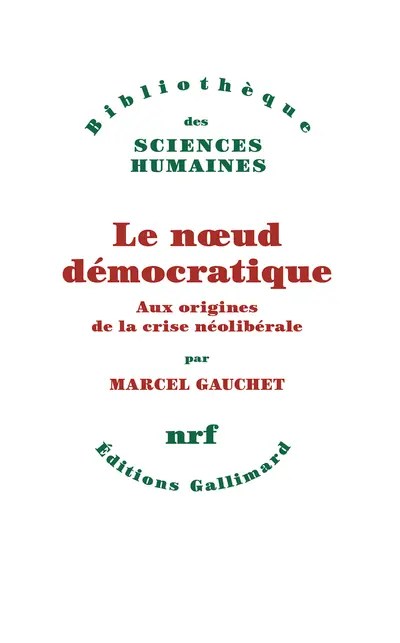 Bibliothèque
des
SCIENCES
HUMAINES

Le nœud démocratique
Aux origines de la crise néolibérale
par
MARCEL GAUCHET

nrf
Éditions Gallimard